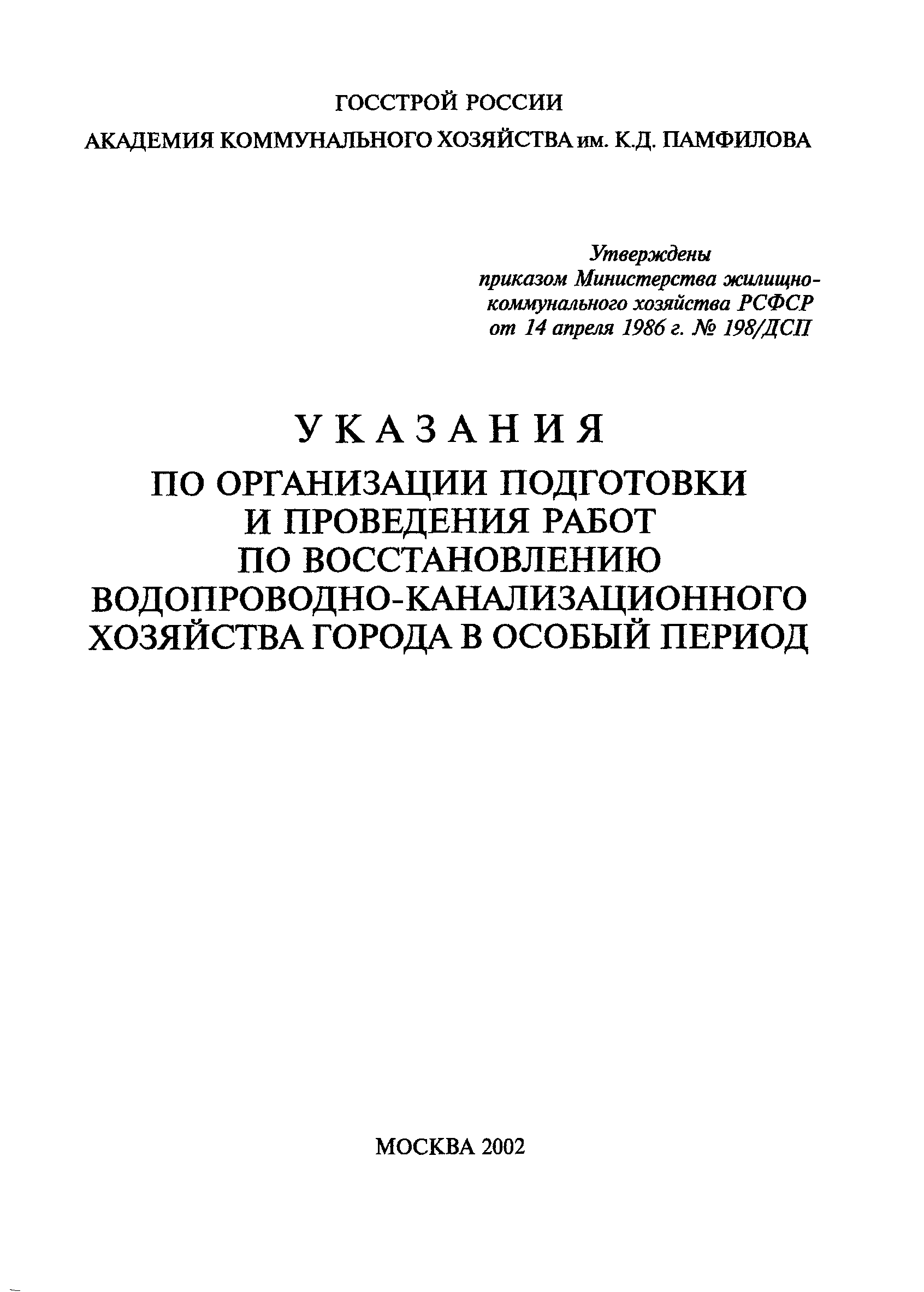 ГОССТРОЙ РОССИИ

АКАДЕМИЯ КОММУНАЛЬНОГО ХОЗЯЙСТВА им. К.Д. ПАМФИЛОВА

Утверждены приказом Министерства жилищно-коммунального хозяйства РСФСР от 14 апреля 1986 г. № 198/ДСП

УКАЗАНИЯ

ПО ОРГАНИЗАЦИИ ПОДГОТОВКИ И ПРОВЕДЕНИЯ РАБОТ ПО ВОССТАНОВЛЕНИЮ ВОДОПРОВОДНО-КАНАЛИЗАЦИОННОГО ХОЗЯЙСТВА ГОРОДА В ОСОБЫЙ ПЕРИОД

МОСКВА 2002